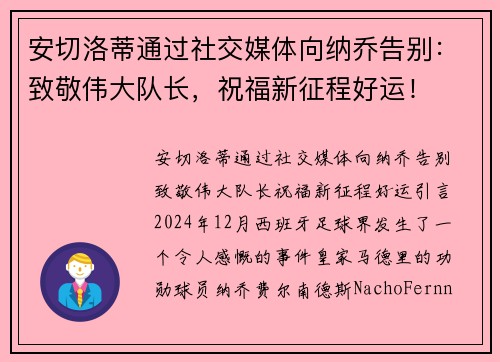 安切洛蒂通过社交媒体向纳乔告别：致敬伟大队长，祝福新征程好运！

安切洛蒂通过社交媒体向纳乔告别致敬伟大队长祝福新征程好运引言2024年12月西班牙足球界发生了一个令人感慨的事件皇家马德里的功勋球员纳乔费尔南德斯NachoFernn